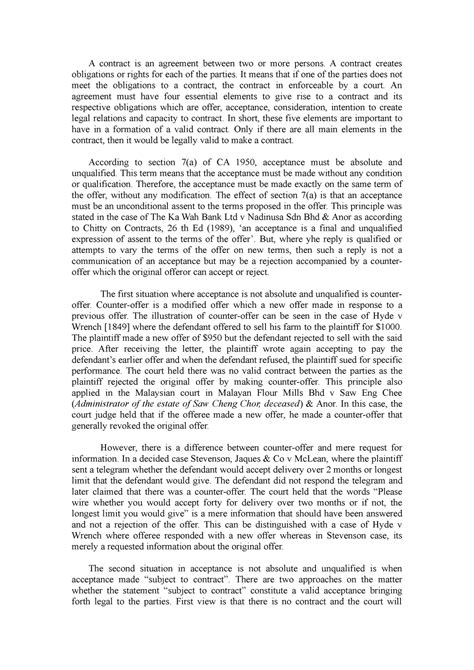 A contract is an agreement between two or more persons. A contract creates obligations or rights for each of the parties. It means that if one of the parties does not meet the obligations to a contract, the contract in enforceable by a court. An agreement must have four essential elements to give rise to a contract and its respective obligations which are offer, acceptance, consideration, intention to create legal relations and capacity to contract. In short, these five elements are important to have in a formation of a valid contract. Only if there are all main elements in the contract, then it would be legally valid to make a contract.

According to section 7(a) of CA 1950, acceptance must be absolute and unqualified. This term means that the acceptance must be made without any condition or qualification. Therefore, the acceptance must be made exactly on the same term of the offer, without any modification. The effect of section 7(a) is that an acceptance must be an unconditional assent to the terms proposed in the offer. This principle was stated in the case of The Ka Wah Bank Ltd v Nadinusa Sdn Bhd & Anor as according to Chitty on Contracts, 26 th Ed (1989), 'an acceptance is a final and unqualified expression of assent to the terms of the offer'. But, where yhe reply is qualified or attempts to vary the terms of the offer on new terms, then such a reply is not a communication of an acceptance but may be a rejection accompanied by a counter-offer which the original offeror can accept or reject.

The first situation where acceptance is not absolute and unqualified is counter-offer. Counter-offer is a modified offer which a new offer made in response to a previous offer. The illustration of counter-offer can be seen in the case of Hyde v Wrench [1849] where the defendant offered to sell his farm to the plaintiff for $1000. The plaintiff made a new offer of $950 but the defendant rejected to sell with the said price. After receiving the letter, the plaintiff wrote again accepting to pay the defendant's earlier offer and when the defendant refused, the plaintiff sued for specific performance. The court held there was no valid contract between the parties as the plaintiff rejected the original offer by making counter-offer. This principle also applied in the Malaysian court in Malayan Flour Mills Bhd v Saw Eng Chee (Administrator of the estate of Saw Cheng Chor, deceased) & Anor. In this case, the court judge held that if the offeree made a new offer, he made a counter-offer that generally revoked the original offer.

However, there is a difference between counter-offer and mere request for information. In a decided case Stevenson, Jaques & Co v McLean, where the plaintiff sent a telegram whether the defendant would accept delivery over 2 months or longest limit that the defendant would give. The defendant did not respond the telegram and later claimed that there was a counter-offer. The court held that the words "Please wire whether you would accept forty for delivery over two months or if not, the longest limit you would give" is a mere information that should have been answered and not a rejection of the offer. This can be distinguished with a case of Hyde v Wrench where offeree responded with a new offer whereas in Stevenson case, its merely a requested information about the original offer.

The second situation in acceptance is not absolute and unqualified is when acceptance made "subject to contract". There are two approaches on the matter whether the statement "subject to contract" constitute a valid acceptance bringing forth legal to the parties. First view is that there is no contract and the court will